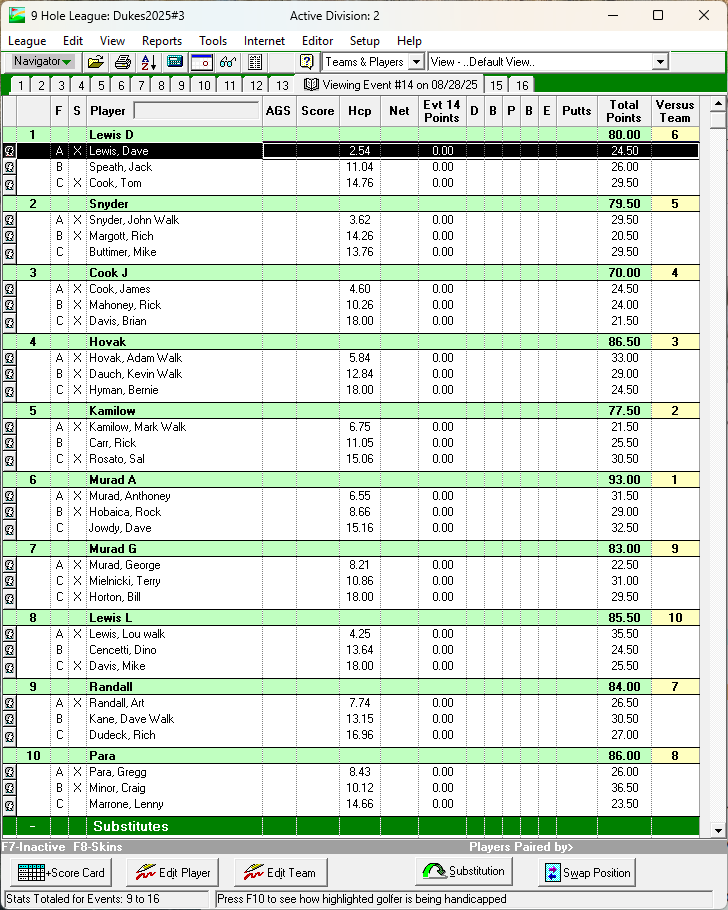 9 Hole League: Dukes2025#3 Active Division: 2

League Edit View Reports Tools Internet Editor Setup Help

Navigator Teams & Players View - ..Default View..

1 2 3 4 5 6 7 8 9 10 11 12 13 Viewing Event #14 on 08/28/25 15 16

| | F | S | Player | AGS | Score | Hcp | Net | Evt 14 Points | D | B | P | B | E | Putts | Total Points | Versus Team |
|---|---|---|---|---|---|---|---|---|---|---|---|---|---|---|---|---|
| 1 | | | Lewis D | | | | | | | | | | | | 80.00 | 6 |
| | A | X | Lewis, Dave | | | 2.54 | | 0.00 | | | | | | | 24.50 | |
| | B | | Speath, Jack | | | 11.04 | | 0.00 | | | | | | | 26.00 | |
| | C | X | Cook, Tom | | | 14.76 | | 0.00 | | | | | | | 29.50 | |
| 2 | | | Snyder | | | | | | | | | | | | 79.50 | 5 |
| | A | X | Snyder, John Walk | | | 3.62 | | 0.00 | | | | | | | 29.50 | |
| | B | X | Margott, Rich | | | 14.26 | | 0.00 | | | | | | | 20.50 | |
| | C | | Buttimer, Mike | | | 13.76 | | 0.00 | | | | | | | 29.50 | |
| 3 | | | Cook J | | | | | | | | | | | | 70.00 | 4 |
| | A | X | Cook, James | | | 4.60 | | 0.00 | | | | | | | 24.50 | |
| | B | X | Mahoney, Rick | | | 10.26 | | 0.00 | | | | | | | 24.00 | |
| | C | X | Davis, Brian | | | 18.00 | | 0.00 | | | | | | | 21.50 | |
| 4 | | | Hovak | | | | | | | | | | | | 86.50 | 3 |
| | A | X | Hovak, Adam Walk | | | 5.84 | | 0.00 | | | | | | | 33.00 | |
| | B | X | Dauch, Kevin Walk | | | 12.84 | | 0.00 | | | | | | | 29.00 | |
| | C | X | Hyman, Bernie | | | 18.00 | | 0.00 | | | | | | | 24.50 | |
| 5 | | | Kamilow | | | | | | | | | | | | 77.50 | 2 |
| | A | X | Kamilow, Mark Walk | | | 6.75 | | 0.00 | | | | | | | 21.50 | |
| | B | | Carr, Rick | | | 11.05 | | 0.00 | | | | | | | 25.50 | |
| | C | X | Rosato, Sal | | | 15.06 | | 0.00 | | | | | | | 30.50 | |
| 6 | | | Murad A | | | | | | | | | | | | 93.00 | 1 |
| | A | X | Murad, Anthoney | | | 6.55 | | 0.00 | | | | | | | 31.50 | |
| | B | X | Hobaica, Rock | | | 8.66 | | 0.00 | | | | | | | 29.00 | |
| | C | | Jowdy, Dave | | | 15.16 | | 0.00 | | | | | | | 32.50 | |
| 7 | | | Murad G | | | | | | | | | | | | 83.00 | 9 |
| | A | X | Murad, George | | | 8.21 | | 0.00 | | | | | | | 22.50 | |
| | C | X | Mielnicki, Terry | | | 10.86 | | 0.00 | | | | | | | 31.00 | |
| | C | X | Horton, Bill | | | 18.00 | | 0.00 | | | | | | | 29.50 | |
| 8 | | | Lewis L | | | | | | | | | | | | 85.50 | 10 |
| | A | X | Lewis, Lou walk | | | 4.25 | | 0.00 | | | | | | | 35.50 | |
| | B | | Cencetti, Dino | | | 13.64 | | 0.00 | | | | | | | 24.50 | |
| | C | X | Davis, Mike | | | 18.00 | | 0.00 | | | | | | | 25.50 | |
| 9 | | | Randall | | | | | | | | | | | | 84.00 | 7 |
| | A | X | Randall, Art | | | 7.74 | | 0.00 | | | | | | | 26.50 | |
| | B | | Kane, Dave Walk | | | 13.15 | | 0.00 | | | | | | | 30.50 | |
| | C | | Dudeck, Rich | | | 16.96 | | 0.00 | | | | | | | 27.00 | |
| 10 | | | Para | | | | | | | | | | | | 86.00 | 8 |
| | A | X | Para, Gregg | | | 8.43 | | 0.00 | | | | | | | 26.00 | |
| | B | X | Minor, Craig | | | 10.12 | | 0.00 | | | | | | | 36.50 | |
| | C | | Marrone, Lenny | | | 14.66 | | 0.00 | | | | | | | 23.50 | |
| - | | | Substitutes | | | | | | | | | | | | | |

F7-Inactive F8-Skins Players Paired by>

+Score Card Edit Player Edit Team Substitution Swap Position

Stats Totaled for Events: 9 to 16 Press F10 to see how highlighted golfer is being handicapped